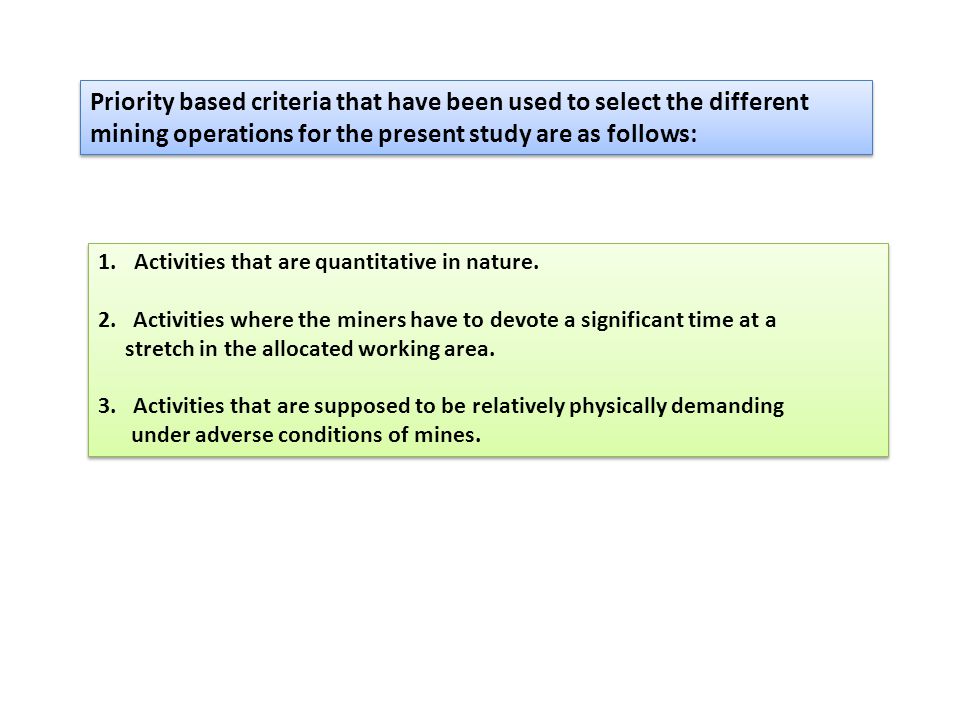 Priority based criteria that have been used to select the different mining operations for the present study are as follows:

1. Activities that are quantitative in nature.

2. Activities where the miners have to devote a significant time at a stretch in the allocated working area.

3. Activities that are supposed to be relatively physically demanding under adverse conditions of mines.